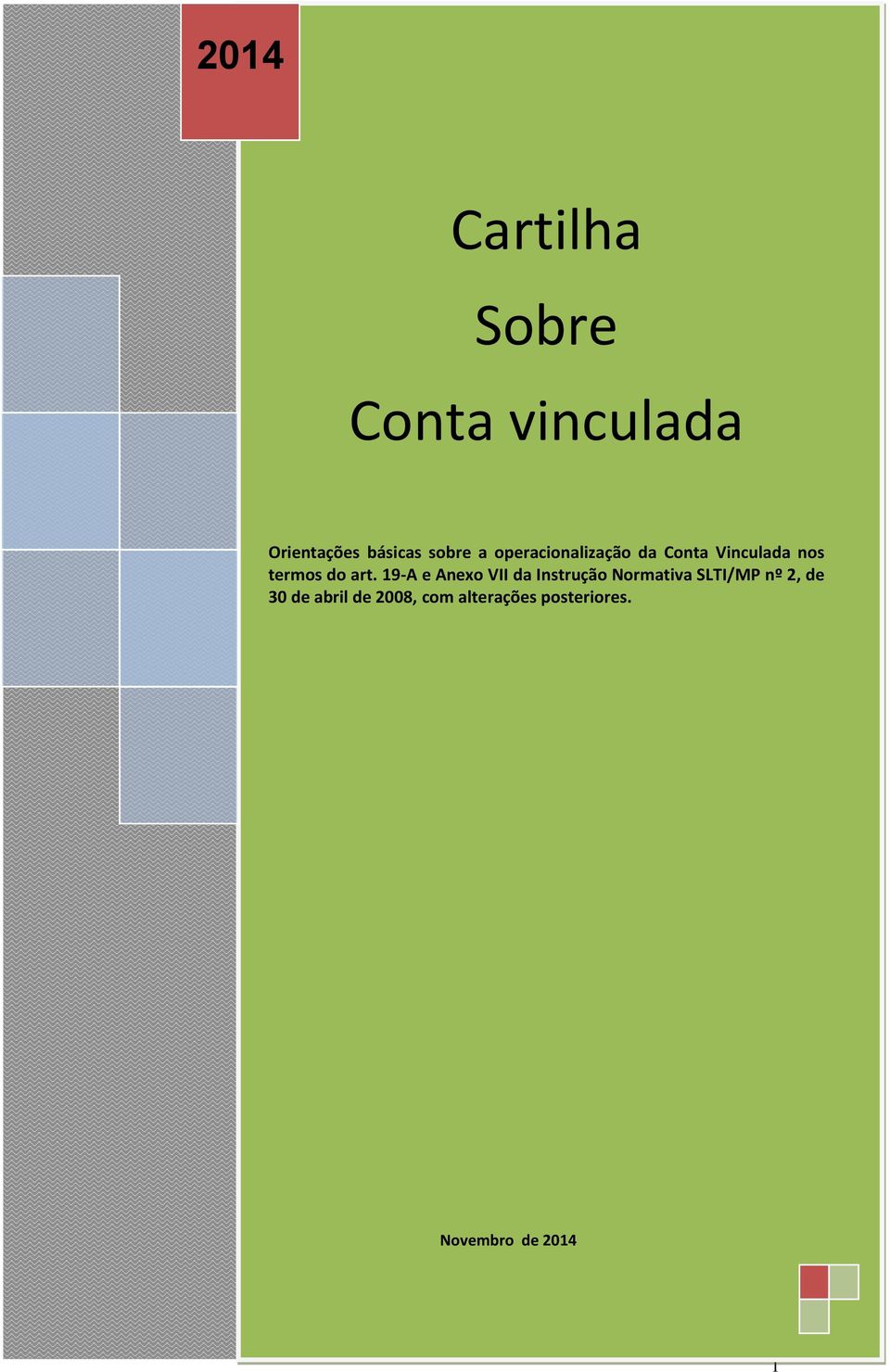 2014

Cartilha

Sobre

Conta vinculada

Orientações básicas sobre a operacionalização da Conta Vinculada nos termos do art. 19-A e Anexo VII da Instrução Normativa SLTI/MP nº 2, de 30 de abril de 2008, com alterações posteriores.

Novembro de 2014

1